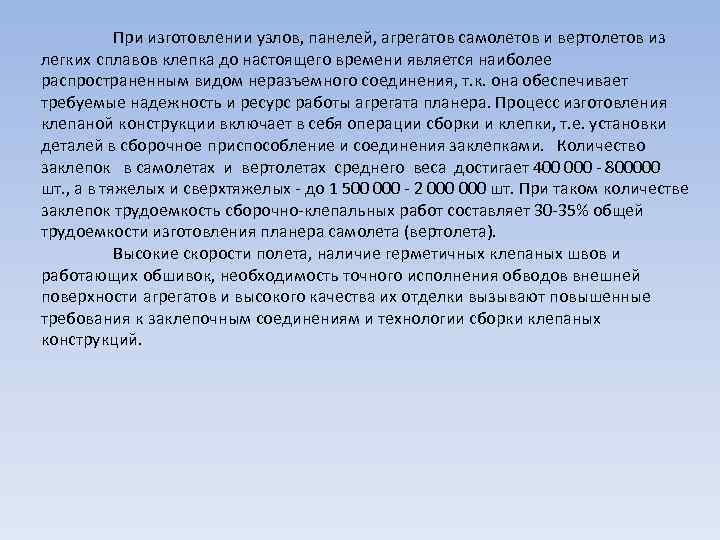 При изготовлении узлов, панелей, агрегатов самолетов и вертолетов из легких сплавов клепка до настоящего времени является наиболее распространенным видом неразъемного соединения, т.к. она обеспечивает требуемые надежность и ресурс работы агрегата планера. Процесс изготовления клепаной конструкции включает в себя операции сборки и клепки, т.е. установки деталей в сборочное приспособление и соединения заклепками. Количество заклепок в самолетах и вертолетах среднего веса достигает 400 000 - 800000 шт., а в тяжелых и сверхтяжелых - до 1 500 000 - 2 000 000 шт. При таком количестве заклепок трудоемкость сборочно-клепальных работ составляет 30-35% общей трудоемкости изготовления планера самолета (вертолета).

Высокие скорости полета, наличие герметичных клепаных швов и работающих обшивок, необходимость точного исполнения обводов внешней поверхности агрегатов и высокого качества их отделки вызывают повышенные требования к заклепочным соединениям и технологии сборки клепаных конструкций.